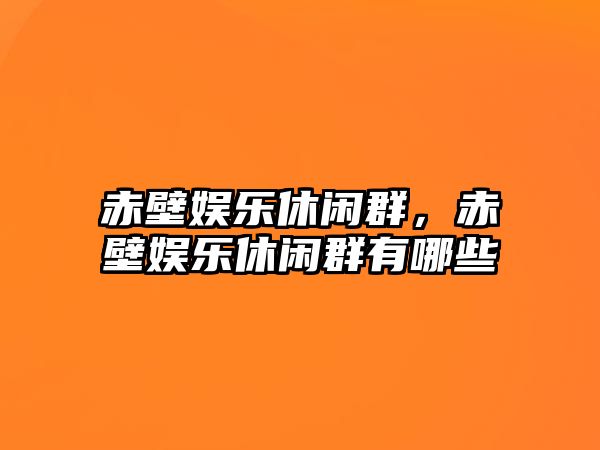 赤壁娱乐休闲群，赤壁娱乐休闲群有哪些